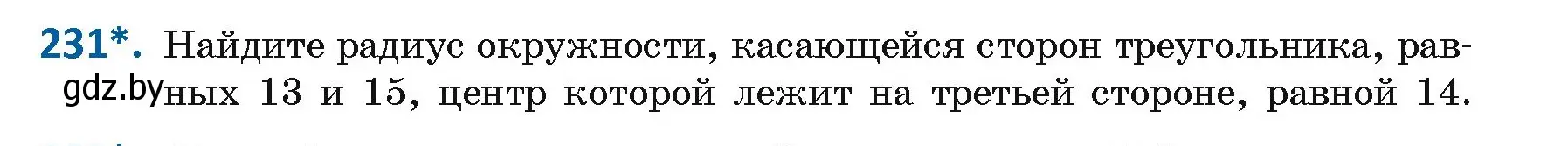 231*. Найдите радиус окружности, касающейся сторон треугольника, равных 13 и 15, центр которой лежит на третьей стороне, равной 14.

gdz.by